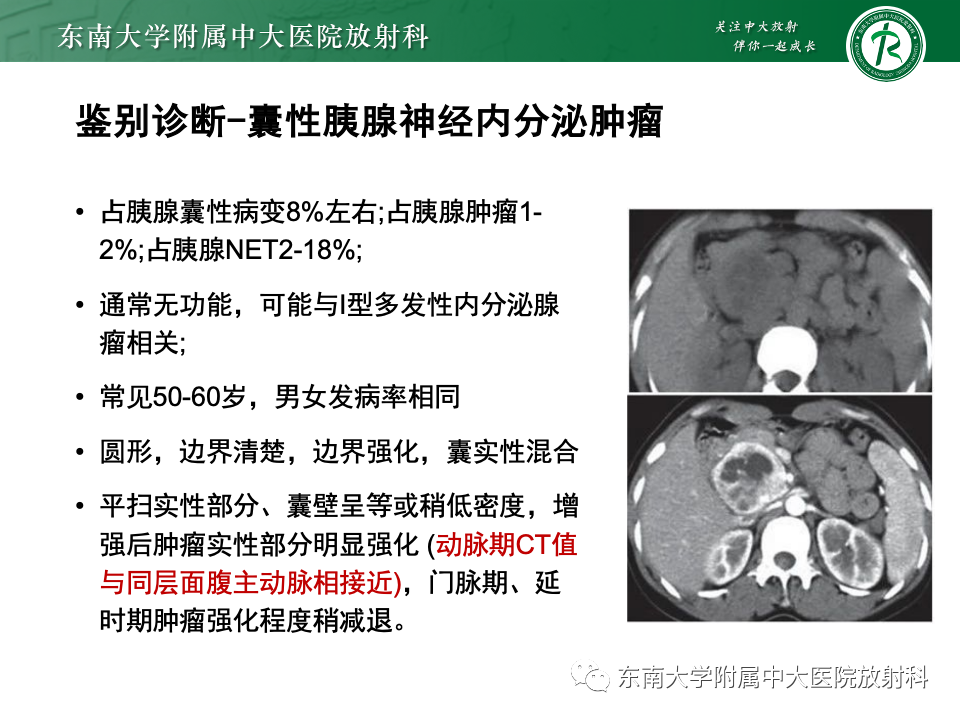 东南大学附属中大医院放射科

关注中大放射
伴你一起成长

鉴别诊断-囊性胰腺神经内分泌肿瘤

• 占胰腺囊性病变8%左右;占胰腺肿瘤1-2%;占胰腺NET2-18%;

• 通常无功能，可能与I型多发性内分泌腺瘤相关;

• 常见50-60岁，男女发病率相同

• 圆形，边界清楚，边界强化，囊实性混合

• 平扫实性部分、囊壁呈等或稍低密度，增强后肿瘤实性部分明显强化 (动脉期CT值与同层面腹主动脉相接近)，门脉期、延时期肿瘤强化程度稍减退。

东南大学附属中大医院放射科